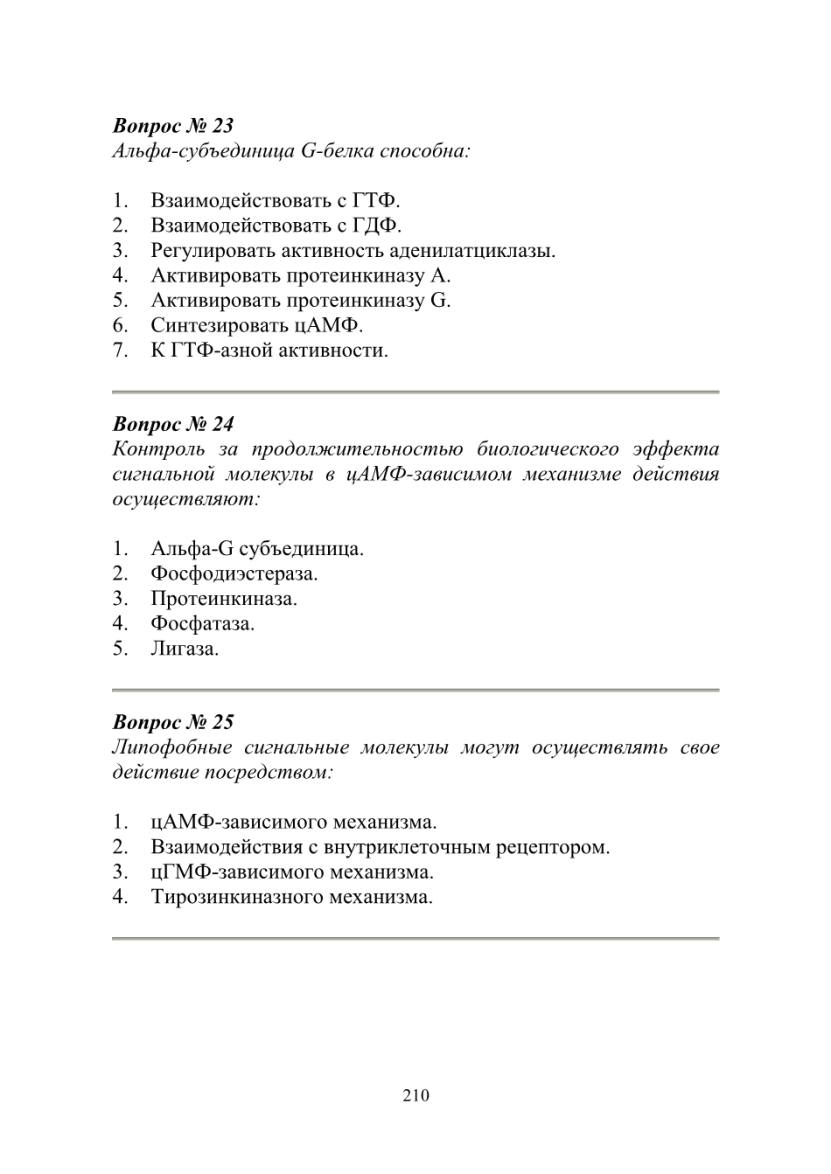 Вопрос № 23
Альфа-субъединица G-белка способна:

1. Взаимодействовать с ГТФ.
2. Взаимодействовать с ГДФ.
3. Регулировать активность аденилатциклазы.
4. Активировать протеинкиназу А.
5. Активировать протеинкиназу G.
6. Синтезировать цАМФ.
7. К ГТФ-азной активности.

Вопрос № 24
Контроль за продолжительностью биологического эффекта сигнальной молекулы в цАМФ-зависимом механизме действия осуществляют:

1. Альфа-G субъединица.
2. Фосфодиэстераза.
3. Протеинкиназа.
4. Фосфатаза.
5. Лигаза.

Вопрос № 25
Липофобные сигнальные молекулы могут осуществлять свое действие посредством:

1. цАМФ-зависимого механизма.
2. Взаимодействия с внутриклеточным рецептором.
3. цГМФ-зависимого механизма.
4. Тирозинкиназного механизма.

210